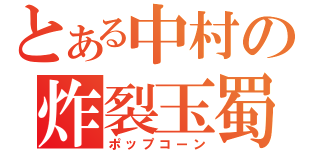 とある中村の
炸裂玉蜀
ポップコーン